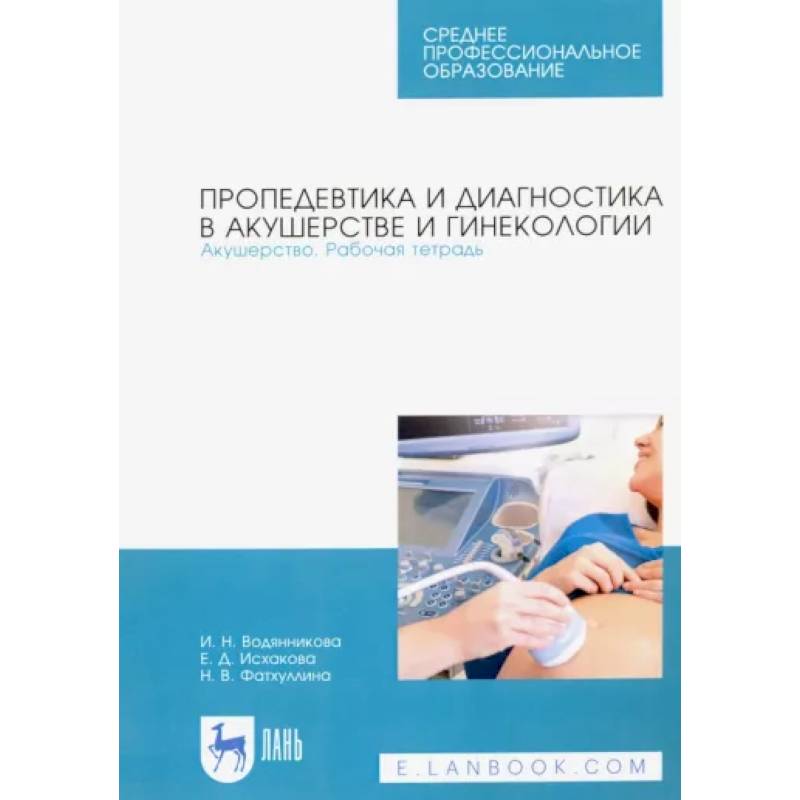 СРЕДНЕЕ ПРОФЕССИОНАЛЬНОЕ ОБРАЗОВАНИЕ

ПРОПЕДЕВТИКА И ДИАГНОСТИКА В АКУШЕРСТВЕ И ГИНЕКОЛОГИИ
Акушерство. Рабочая тетрадь

И. Н. Водянникова
Е. Д. Исхакова
Н. В. Фатхуллина

ЛАНЬ

E.LANBOOK.COM